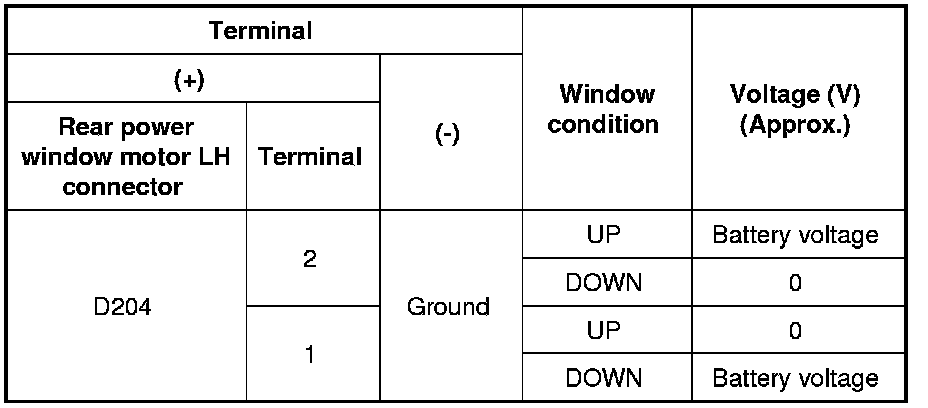 | Terminal | | | Window condition | Voltage (V) (Approx.) |
|---|---|---|---|---|
| (+) | | (-) | | |
| Rear power window motor LH connector | Terminal | | | |
| D204 | 2 | Ground | UP | Battery voltage |
| | | | DOWN | 0 |
| | 1 | | UP | 0 |
| | | | DOWN | Battery voltage |